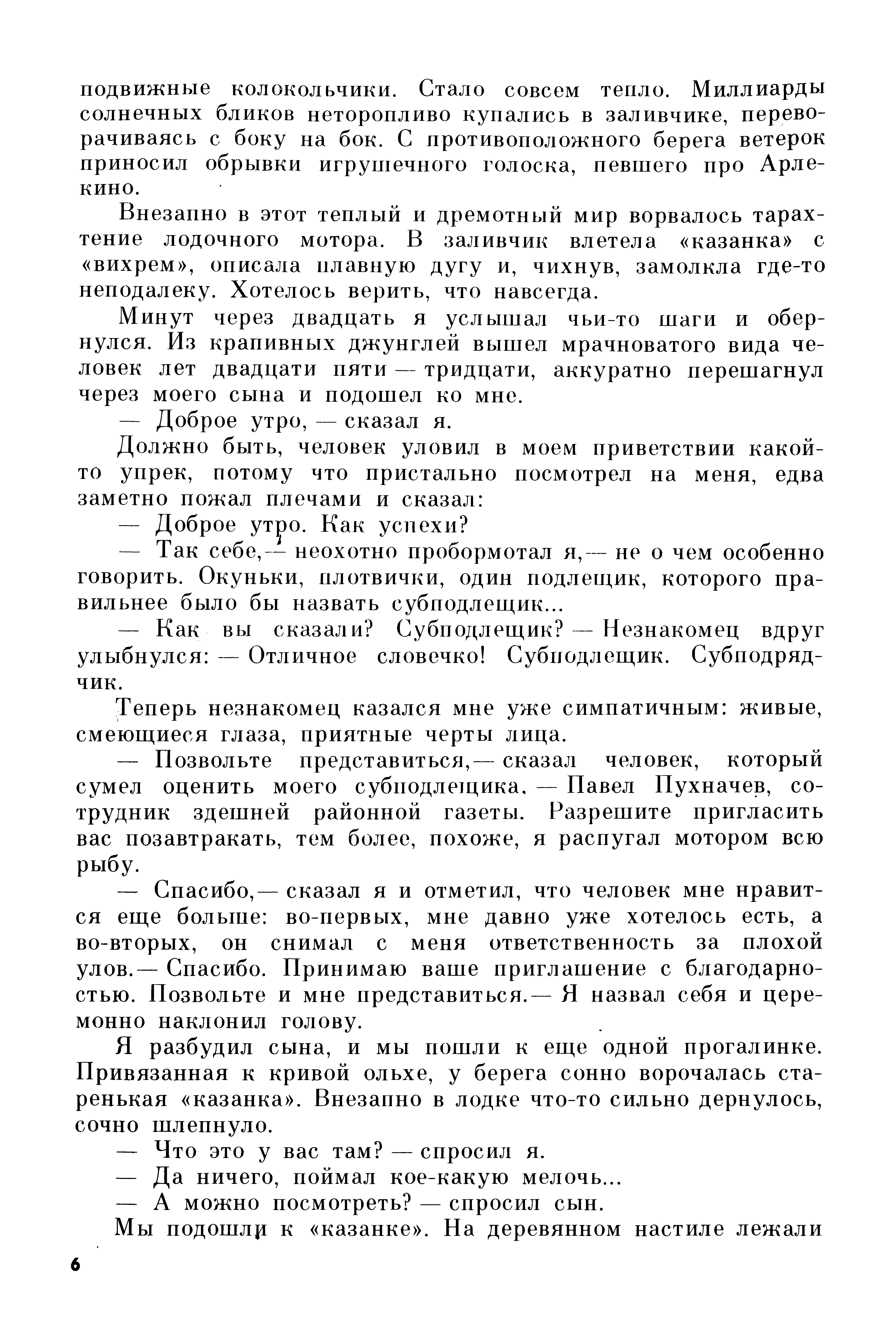 подвижные колокольчики. Стало совсем тепло. Миллиарды солнечных бликов неторопливо купались в заливчике, переворачиваясь с боку на бок. С противоположного берега ветерок приносил обрывки игрушечного голоска, певшего про Арлекино.

Внезапно в этот теплый и дремотный мир ворвалось тарахтение лодочного мотора. В заливчик влетела «казанка» с «вихрем», описала плавную дугу и, чихнув, замолкла где-то неподалеку. Хотелось верить, что навсегда.

Минут через двадцать я услышал чьи-то шаги и обернулся. Из крапивных джунглей вышел мрачноватого вида человек лет двадцати пяти — тридцати, аккуратно перешагнул через моего сына и подошел ко мне.

— Доброе утро, — сказал я.

Должно быть, человек уловил в моем приветствии какой-то упрек, потому что пристально посмотрел на меня, едва заметно пожал плечами и сказал:

— Доброе утро. Как успехи?

— Так себе,— неохотно пробормотал я,— не о чем особенно говорить. Окуньки, плотвички, один подлещик, которого правильнее было бы назвать субподлещик...

— Как вы сказали? Субподлещик? — Незнакомец вдруг улыбнулся: — Отличное словечко! Субподлещик. Субподрядчик.

Теперь незнакомец казался мне уже симпатичным: живые, смеющиеся глаза, приятные черты лица.

— Позвольте представиться,— сказал человек, который сумел оценить моего субподлещика. — Павел Пухначев, сотрудник здешней районной газеты. Разрешите пригласить вас позавтракать, тем более, похоже, я распугал мотором всю рыбу.

— Спасибо,— сказал я и отметил, что человек мне нравится еще больше: во-первых, мне давно уже хотелось есть, а во-вторых, он снимал с меня ответственность за плохой улов.— Спасибо. Принимаю ваше приглашение с благодарностью. Позвольте и мне представиться.— Я назвал себя и церемонно наклонил голову.

Я разбудил сына, и мы пошли к еще одной прогалинке. Привязанная к кривой ольхе, у берега сонно ворочалась старенькая «казанка». Внезапно в лодке что-то сильно дернулось, сочно шлепнуло.

— Что это у вас там? — спросил я.

— Да ничего, поймал кое-какую мелочь...

— А можно посмотреть? — спросил сын.

Мы подошли к «казанке». На деревянном настиле лежали

6